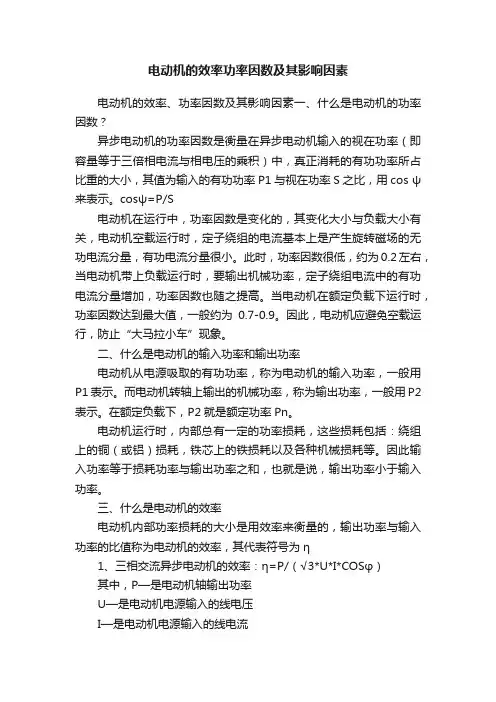 电动机的效率功率因数及其影响因素

电动机的效率、功率因数及其影响因素一、什么是电动机的功率因数？

异步电动机的功率因数是衡量在异步电动机输入的视在功率（即容量等于三倍相电流与相电压的乘积）中，真正消耗的有功功率所占比重的大小，其值为输入的有功功率 P1 与视在功率 S 之比，用 cos ψ 来表示。cosψ=P/S

电动机在运行中，功率因数是变化的，其变化大小与负载大小有关，电动机空载运行时，定子绕组的电流基本上是产生旋转磁场的无功电流分量，有功电流分量很小。此时，功率因数很低，约为 0.2 左右，当电动机带上负载运行时，要输出机械功率，定子绕组电流中的有功电流分量增加，功率因数也随之提高。当电动机在额定负载下运行时，功率因数达到最大值，一般约为 0.7-0.9。因此，电动机应避免空载运行，防止“大马拉小车”现象。

二、什么是电动机的输入功率和输出功率

电动机从电源吸取的有功功率，称为电动机的输入功率，一般用 P1 表示。而电动机转轴上输出的机械功率，称为输出功率，一般用 P2 表示。在额定负载下，P2 就是额定功率 Pn。

电动机运行时，内部总有一定的功率损耗，这些损耗包括：绕组上的铜（或铝）损耗，铁芯上的铁损耗以及各种机械损耗等。因此输入功率等于损耗功率与输出功率之和，也就是说，输出功率小于输入功率。

三、什么是电动机的效率

电动机内部功率损耗的大小是用效率来衡量的，输出功率与输入功率的比值称为电动机的效率，其代表符号为 η

1、三相交流异步电动机的效率：η=P/（√3*U*I*COSφ）

其中，P—是电动机轴输出功率

U—是电动机电源输入的线电压

I—是电动机电源输入的线电流